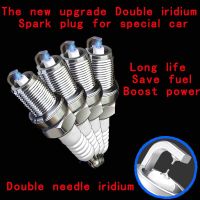 The new upgrade Double iridium
Spark plug for special car

Long life
Save fuel
Boost power

Double needle iridium